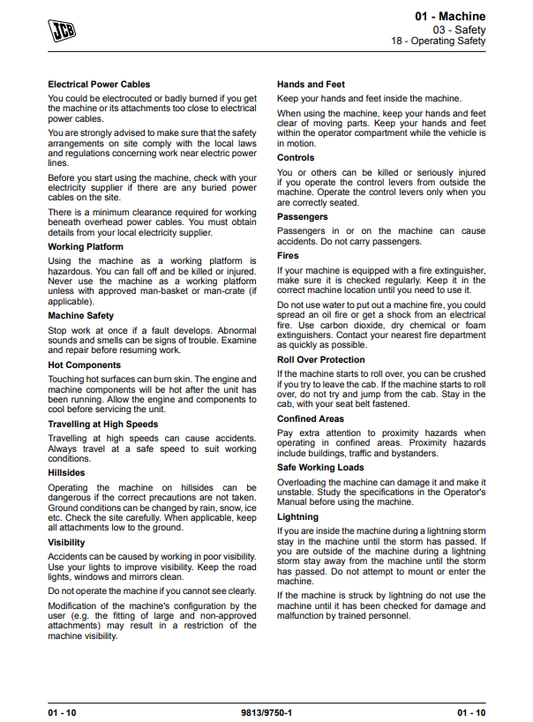 JCB

01 - Machine
03 - Safety
18 - Operating Safety

Electrical Power Cables

You could be electrocuted or badly burned if you get the machine or its attachments too close to electrical power cables.

You are strongly advised to make sure that the safety arrangements on site comply with the local laws and regulations concerning work near electric power lines.

Before you start using the machine, check with your electricity supplier if there are any buried power cables on the site.

There is a minimum clearance required for working beneath overhead power cables. You must obtain details from your local electricity supplier.

Working Platform

Using the machine as a working platform is hazardous. You can fall off and be killed or injured. Never use the machine as a working platform unless with approved man-basket or man-crate (if applicable).

Machine Safety

Stop work at once if a fault develops. Abnormal sounds and smells can be signs of trouble. Examine and repair before resuming work.

Hot Components

Touching hot surfaces can burn skin. The engine and machine components will be hot after the unit has been running. Allow the engine and components to cool before servicing the unit.

Travelling at High Speeds

Travelling at high speeds can cause accidents. Always travel at a safe speed to suit working conditions.

Hillsides

Operating the machine on hillsides can be dangerous if the correct precautions are not taken. Ground conditions can be changed by rain, snow, ice etc. Check the site carefully. When applicable, keep all attachments low to the ground.

Visibility

Accidents can be caused by working in poor visibility. Use your lights to improve visibility. Keep the road lights, windows and mirrors clean.

Do not operate the machine if you cannot see clearly.

Modification of the machine's configuration by the user (e.g. the fitting of large and non-approved attachments) may result in a restriction of the machine visibility.

Hands and Feet

Keep your hands and feet inside the machine.

When using the machine, keep your hands and feet clear of moving parts. Keep your hands and feet within the operator compartment while the vehicle is in motion.

Controls

You or others can be killed or seriously injured if you operate the control levers from outside the machine. Operate the control levers only when you are correctly seated.

Passengers

Passengers in or on the machine can cause accidents. Do not carry passengers.

Fires

If your machine is equipped with a fire extinguisher, make sure it is checked regularly. Keep it in the correct machine location until you need to use it.

Do not use water to put out a machine fire, you could spread an oil fire or get a shock from an electrical fire. Use carbon dioxide, dry chemical or foam extinguishers. Contact your nearest fire department as quickly as possible.

Roll Over Protection

If the machine starts to roll over, you can be crushed if you try to leave the cab. If the machine starts to roll over, do not try and jump from the cab. Stay in the cab, with your seat belt fastened.

Confined Areas

Pay extra attention to proximity hazards when operating in confined areas. Proximity hazards include buildings, traffic and bystanders.

Safe Working Loads

Overloading the machine can damage it and make it unstable. Study the specifications in the Operator's Manual before using the machine.

Lightning

If you are inside the machine during a lightning storm stay in the machine until the storm has passed. If you are outside of the machine during a lightning storm stay away from the machine until the storm has passed. Do not attempt to mount or enter the machine.

If the machine is struck by lightning do not use the machine until it has been checked for damage and malfunction by trained personnel.

01 - 10 9813/9750-1 01 - 10